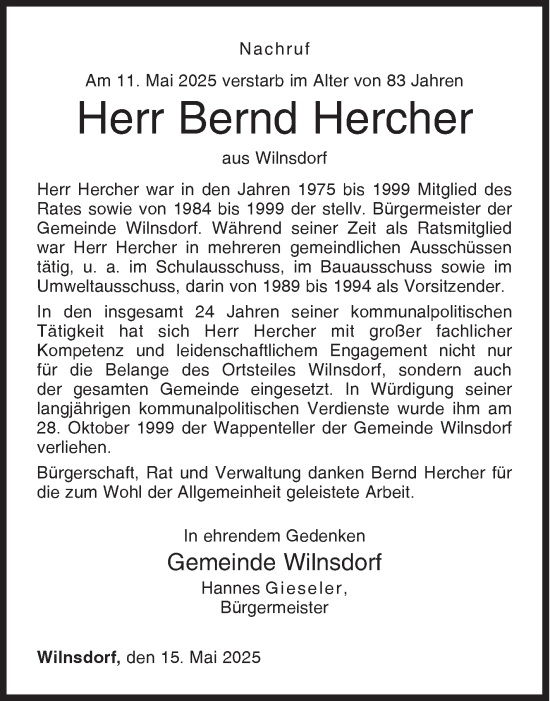 Nachruf

Am 11. Mai 2025 verstarb im Alter von 83 Jahren

Herr Bernd Hercher

aus Wilnsdorf

Herr Hercher war in den Jahren 1975 bis 1999 Mitglied des Rates sowie von 1984 bis 1999 der stellv. Bürgermeister der Gemeinde Wilnsdorf. Während seiner Zeit als Ratsmitglied war Herr Hercher in mehreren gemeindlichen Ausschüssen tätig, u. a. im Schulausschuss, im Bauausschuss sowie im Umweltausschuss, darin von 1989 bis 1994 als Vorsitzender.

In den insgesamt 24 Jahren seiner kommunalpolitischen Tätigkeit hat sich Herr Hercher mit großer fachlicher Kompetenz und leidenschaftlichem Engagement nicht nur für die Belange des Ortsteiles Wilnsdorf, sondern auch der gesamten Gemeinde eingesetzt. In Würdigung seiner langjährigen kommunalpolitischen Verdienste wurde ihm am 28. Oktober 1999 der Wappenteller der Gemeinde Wilnsdorf verliehen.

Bürgerschaft, Rat und Verwaltung danken Bernd Hercher für die zum Wohl der Allgemeinheit geleistete Arbeit.

In ehrendem Gedenken

Gemeinde Wilnsdorf

Hannes Gieseler,
Bürgermeister

Wilnsdorf, den 15. Mai 2025